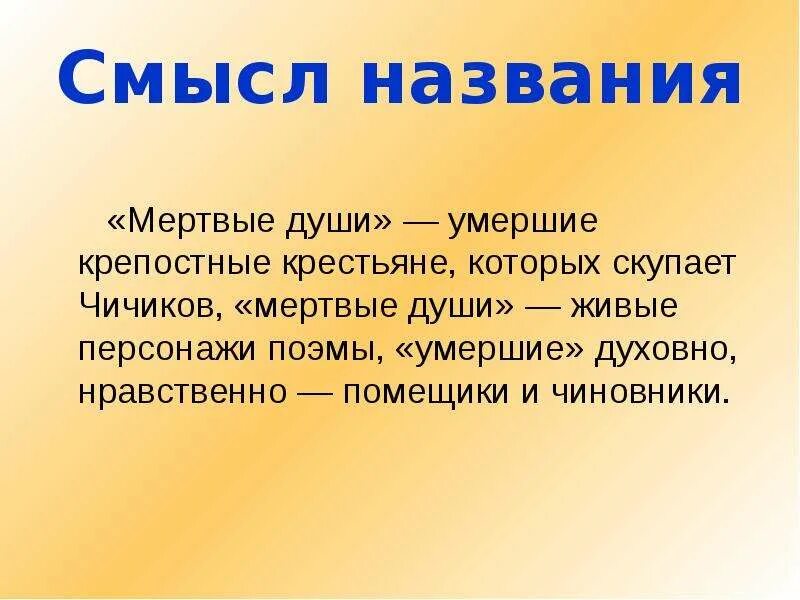 Смысл названия

«Мертвые души» — умершие крепостные крестьяне, которых скупает Чичиков, «мертвые души» — живые персонажи поэмы, «умершие» духовно, нравственно — помещики и чиновники.